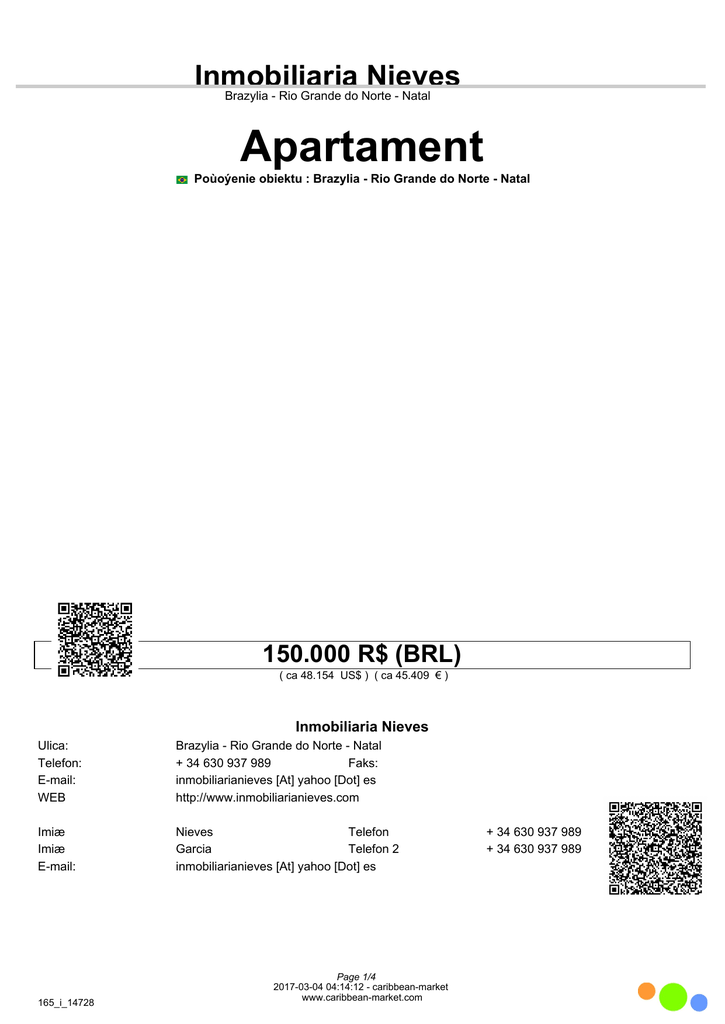 Inmobiliaria Nieves
Brazylia - Rio Grande do Norte - Natal

Apartament

Poùoýenie obiektu : Brazylia - Rio Grande do Norte - Natal

150.000 R$ (BRL)
( ca 48.154 US$ ) ( ca 45.409 € )

Inmobiliaria Nieves

Ulica: Brazylia - Rio Grande do Norte - Natal
Telefon: + 34 630 937 989 Faks:
E-mail: inmobiliarianieves [At] yahoo [Dot] es
WEB http://www.inmobiliarianieves.com

Imiæ Nieves Telefon + 34 630 937 989
Imiæ Garcia Telefon 2 + 34 630 937 989
E-mail: inmobiliarianieves [At] yahoo [Dot] es

Page 1/4
2017-03-04 04:14:12 - caribbean-market
www.caribbean-market.com

165_i_14728